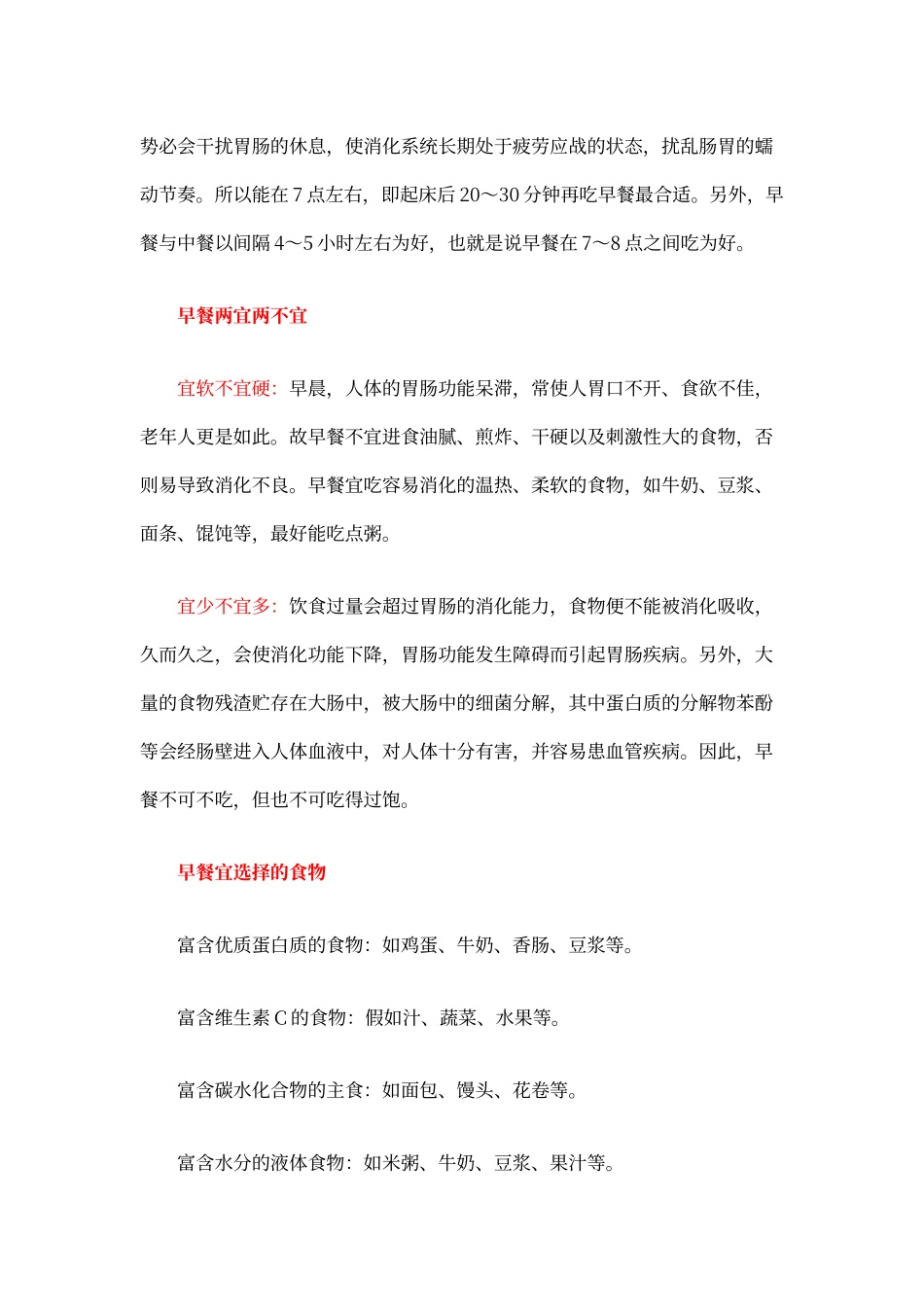 势必会干扰胃肠的休息，使消化系统长期处于疲劳应战的状态，扰乱肠胃的蠕动节奏。所以能在7点左右，即起床后20～30分钟再吃早餐最合适。另外，早餐与中餐以间隔4～5小时左右为好，也就是说早餐在7～8点之间吃为好。

早餐两宜两不宜

宜软不宜硬：早晨，人体的胃肠功能呆滞，常使人胃口不开、食欲不佳，老年人更是如此。故早餐不宜进食油腻、煎炸、干硬以及刺激性大的食物，否则易导致消化不良。早餐宜吃容易消化的温热、柔软的食物，如牛奶、豆浆、面条、馄饨等，最好能吃点粥。

宜少不宜多：饮食过量会超过胃肠的消化能力，食物便不能被消化吸收，久而久之，会使消化功能下降，胃肠功能发生障碍而引起胃肠疾病。另外，大量的食物残渣贮存在大肠中，被大肠中的细菌分解，其中蛋白质的分解物苯酚等会经肠壁进入人体血液中，对人体十分有害，并容易患血管疾病。因此，早餐不可不吃，但也不可吃得过饱。

早餐宜选择的食物

富含优质蛋白质的食物：如鸡蛋、牛奶、香肠、豆浆等。

富含维生素C的食物：假如汁、蔬菜、水果等。

富含碳水化合物的主食：如面包、馒头、花卷等。

富含水分的液体食物：如米粥、牛奶、豆浆、果汁等。